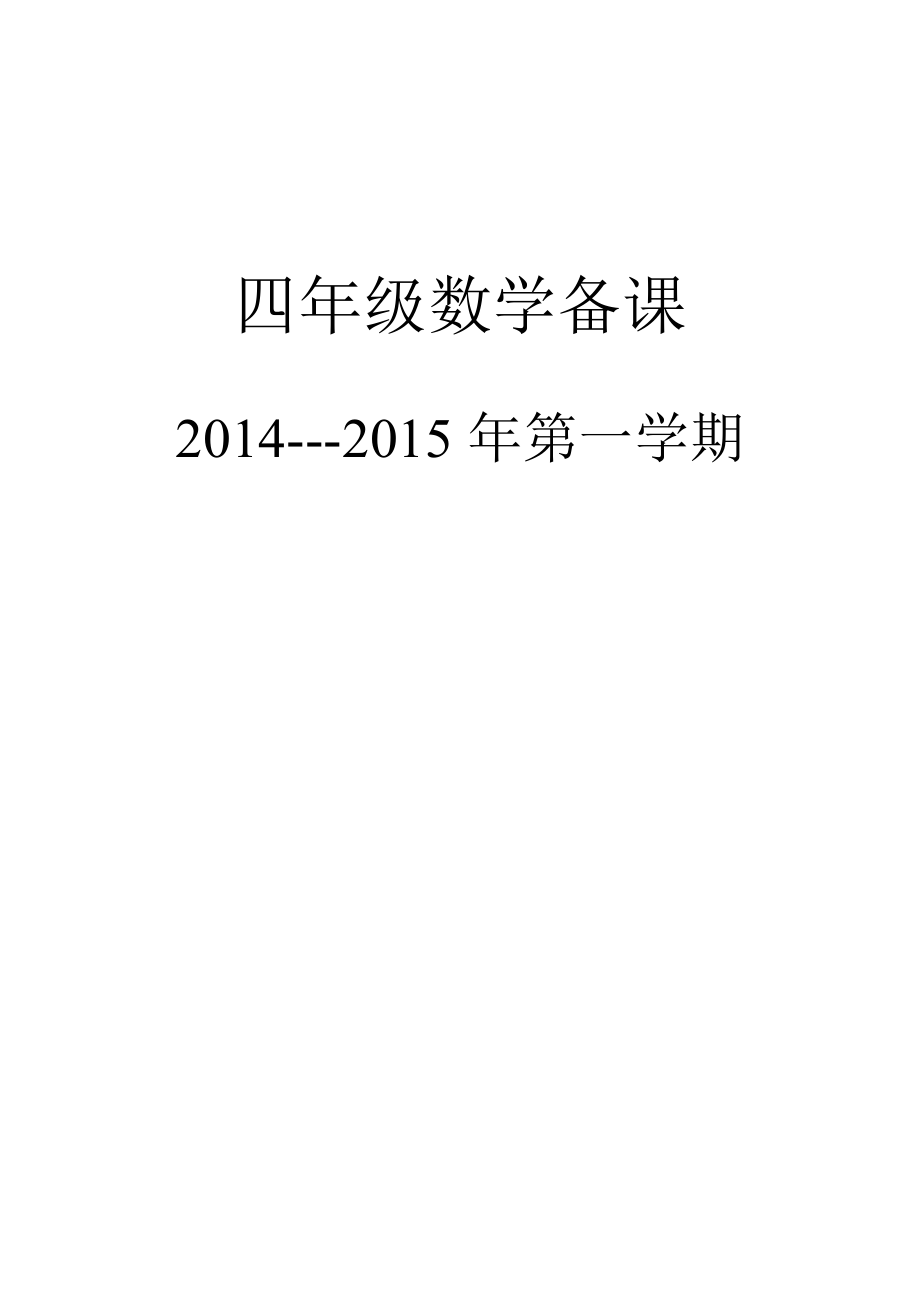 四年级数学备课

2014---2015 年第一学期